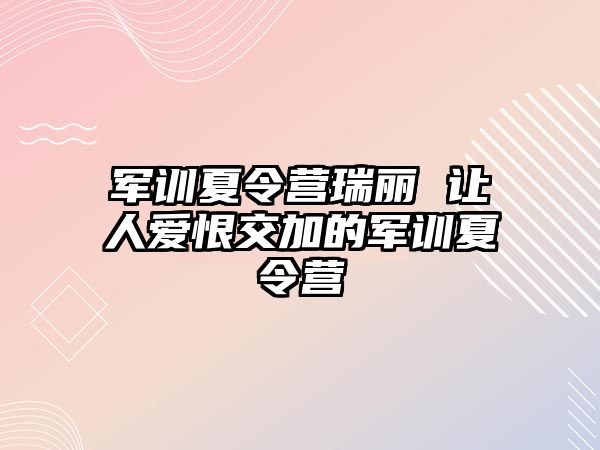 军训夏令营瑞丽 让人爱恨交加的军训夏令营